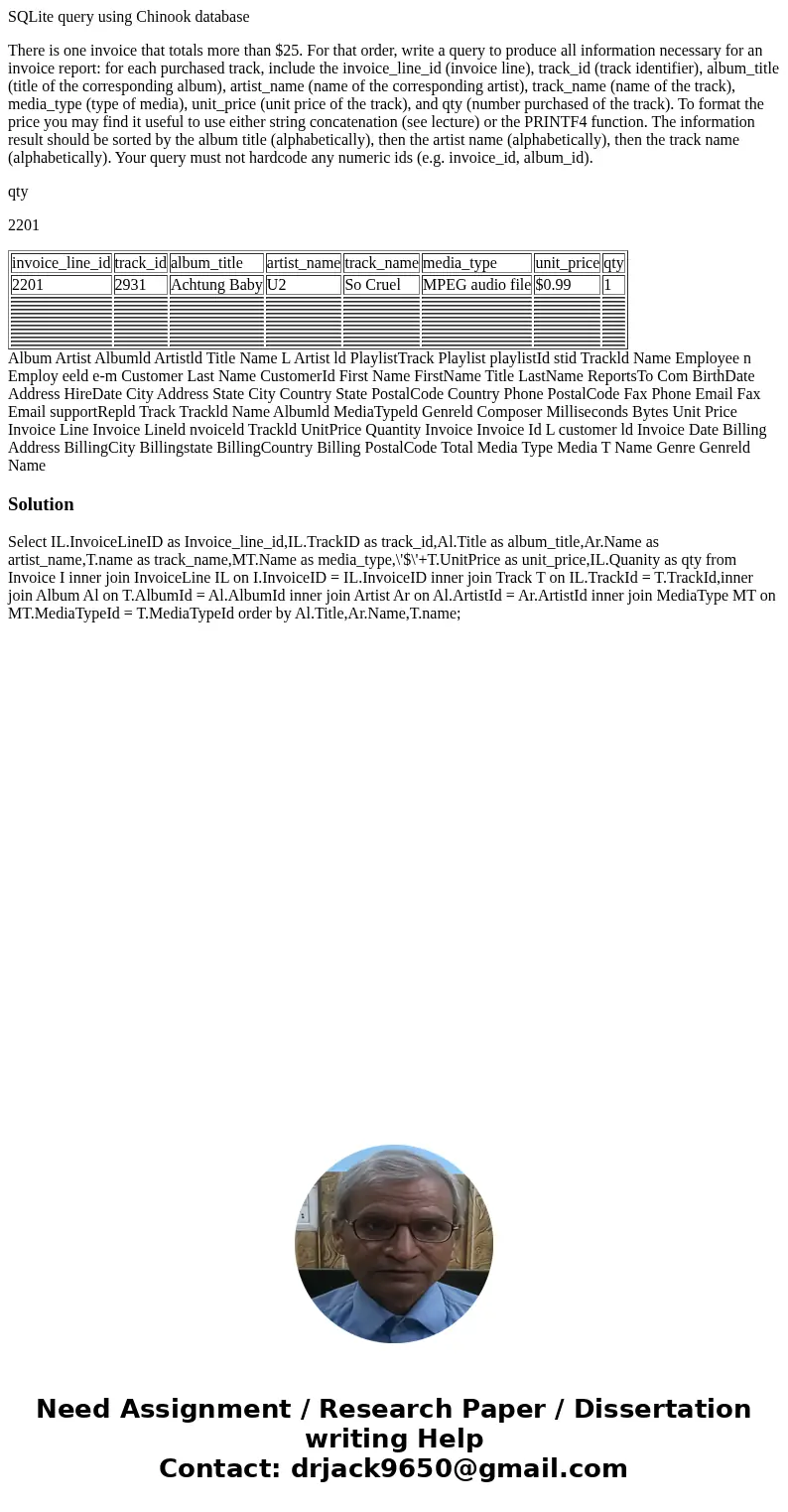 SQLite query using Chinook database

There is one invoice that totals more than $25. For that order, write a query to produce all information necessary for an invoice report: for each purchased track, include the invoice_line_id (invoice line), track_id (track identifier), album_title (title of the corresponding album), artist_name (name of the corresponding artist), track_name (name of the track), media_type (type of media), unit_price (unit price of the track), and qty (number purchased of the track). To format the price you may find it useful to use either string concatenation (see lecture) or the PRINTF4 function. The information result should be sorted by the album title (alphabetically), then the artist name (alphabetically), then the track name (alphabetically). Your query must not hardcode any numeric ids (e.g. invoice_id, album_id).

qty

2201

| invoice_line_id | track_id | album_title | artist_name | track_name | media_type | unit_price | qty |
|---|---|---|---|---|---|---|---|
| 2201 | 2931 | Achtung Baby | U2 | So Cruel | MPEG audio file | $0.99 | 1 |

Album Artist Albumld Artistld Title Name L Artist ld PlaylistTrack Playlist playlistId stid Trackld Name Employee n Employ eeld e-m Customer Last Name CustomerId First Name FirstName Title LastName ReportsTo Com BirthDate Address HireDate City Address State City Country State PostalCode Country Phone PostalCode Fax Phone Email Fax Email supportRepld Track Trackld Name Albumld MediaTypeld Genreld Composer Milliseconds Bytes Unit Price Invoice Line Invoice Lineld nvoiceld Trackld UnitPrice Quantity Invoice Invoice Id L customer ld Invoice Date Billing Address BillingCity Billingstate BillingCountry Billing PostalCode Total Media Type Media T Name Genre Genreld Name

Solution

Select IL.InvoiceLineID as Invoice_line_id,IL.TrackID as track_id,Al.Title as album_title,Ar.Name as artist_name,T.name as track_name,MT.Name as media_type,\'$\'+T.UnitPrice as unit_price,IL.Quanity as qty from Invoice I inner join InvoiceLine IL on I.InvoiceID = IL.InvoiceID inner join Track T on IL.TrackId = T.TrackId,inner join Album Al on T.AlbumId = Al.AlbumId inner join Artist Ar on Al.ArtistId = Ar.ArtistId inner join MediaType MT on MT.MediaTypeId = T.MediaTypeId order by Al.Title,Ar.Name,T.name;

Need Assignment / Research Paper / Dissertation writing Help
Contact: drjack9650@gmail.com